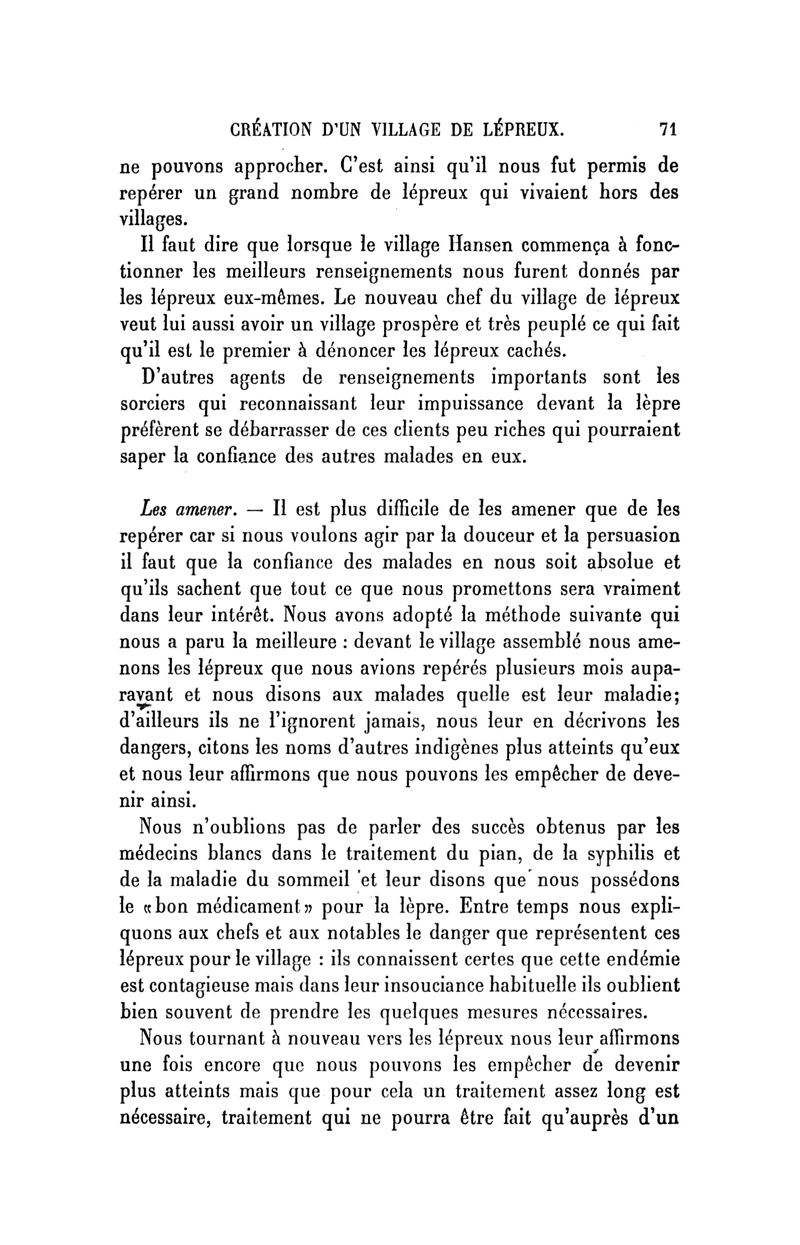 CRÉATION D'UN VILLAGE DE LÉPREUX. 71

ne pouvons approcher. C'est ainsi qu'il nous fut permis de repérer un grand nombre de lépreux qui vivaient hors des villages.

Il faut dire que lorsque le village Hansen commença à fonctionner les meilleurs renseignements nous furent donnés par les lépreux eux-mêmes. Le nouveau chef du village de lépreux veut lui aussi avoir un village prospère et très peuplé ce qui fait qu'il est le premier à dénoncer les lépreux cachés.

D'autres agents de renseignements importants sont les sorciers qui reconnaissant leur impuissance devant la lèpre préfèrent se débarrasser de ces clients peu riches qui pourraient saper la confiance des autres malades en eux.

Les amener. — Il est plus difficile de les amener que de les repérer car si nous voulons agir par la douceur et la persuasion il faut que la confiance des malades en nous soit absolue et qu'ils sachent que tout ce que nous promettons sera vraiment dans leur intérêt. Nous avons adopté la méthode suivante qui nous a paru la meilleure : devant le village assemblé nous amenons les lépreux que nous avions repérés plusieurs mois auparavant et nous disons aux malades quelle est leur maladie; d'ailleurs ils ne l'ignorent jamais, nous leur en décrivons les dangers, citons les noms d'autres indigènes plus atteints qu'eux et nous leur affirmons que nous pouvons les empêcher de devenir ainsi.

Nous n'oublions pas de parler des succès obtenus par les médecins blancs dans le traitement du pian, de la syphilis et de la maladie du sommeil et leur disons que nous possédons le «bon médicament» pour la lèpre. Entre temps nous expliquons aux chefs et aux notables le danger que représentent ces lépreux pour le village : ils connaissent certes que cette endémie est contagieuse mais dans leur insouciance habituelle ils oublient bien souvent de prendre les quelques mesures nécessaires.

Nous tournant à nouveau vers les lépreux nous leur affirmons une fois encore que nous pouvons les empêcher de devenir plus atteints mais que pour cela un traitement assez long est nécessaire, traitement qui ne pourra être fait qu'auprès d'un